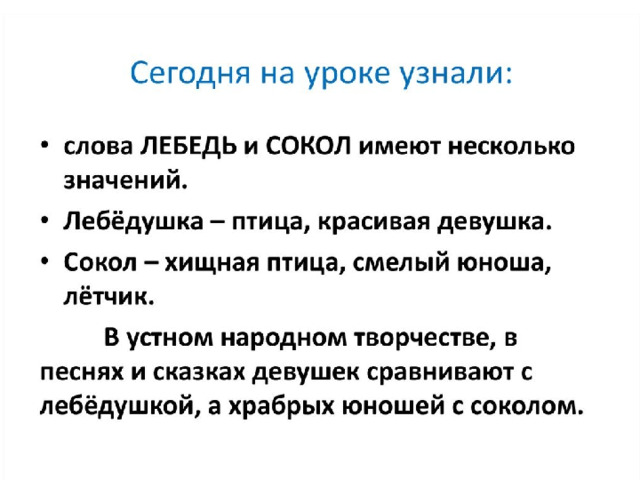 Сегодня на уроке узнали:

• слова ЛЕБЕДЬ и СОКОЛ имеют несколько значений.
• Лебёдушка – птица, красивая девушка.
• Сокол – хищная птица, смелый юноша, лётчик.

В устном народном творчестве, в песнях и сказках девушек сравнивают с лебёдушкой, а храбрых юношей с соколом.